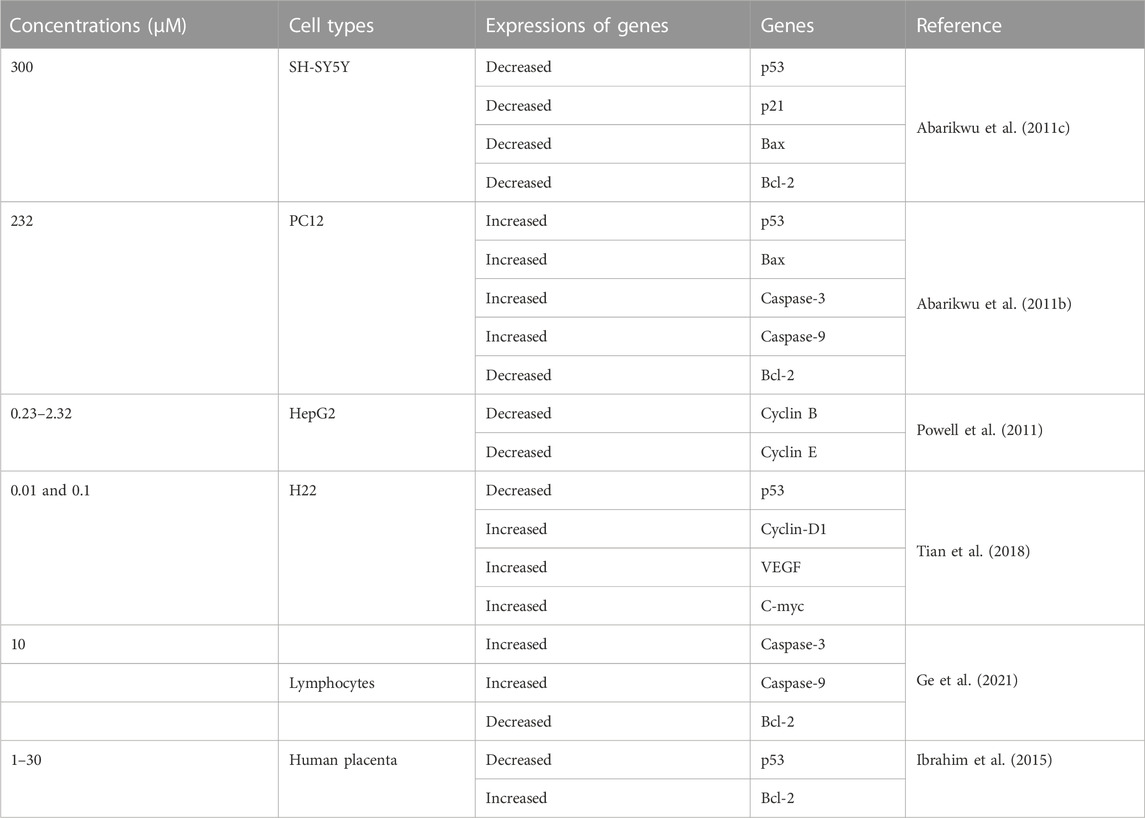 | Concentrations (μM) | Cell types | Expressions of genes | Genes | Reference |
|---|---|---|---|---|
| 300 | SH-SY5Y | Decreased | p53 | Abarikwu et al. (2011c) |
| | | Decreased | p21 | |
| | | Decreased | Bax | |
| | | Decreased | Bcl-2 | |
| 232 | PC12 | Increased | p53 | Abarikwu et al. (2011b) |
| | | Increased | Bax | |
| | | Increased | Caspase-3 | |
| | | Increased | Caspase-9 | |
| | | Decreased | Bcl-2 | |
| 0.23–2.32 | HepG2 | Decreased | Cyclin B | Powell et al. (2011) |
| | | Decreased | Cyclin E | |
| 0.01 and 0.1 | H22 | Decreased | p53 | Tian et al. (2018) |
| | | Increased | Cyclin-D1 | |
| | | Increased | VEGF | |
| | | Increased | C-myc | |
| 10 | | Increased | Caspase-3 | Ge et al. (2021) |
| | Lymphocytes | Increased | Caspase-9 | |
| | | Decreased | Bcl-2 | |
| 1–30 | Human placenta | Decreased | p53 | Ibrahim et al. (2015) |
| | | Increased | Bcl-2 | |